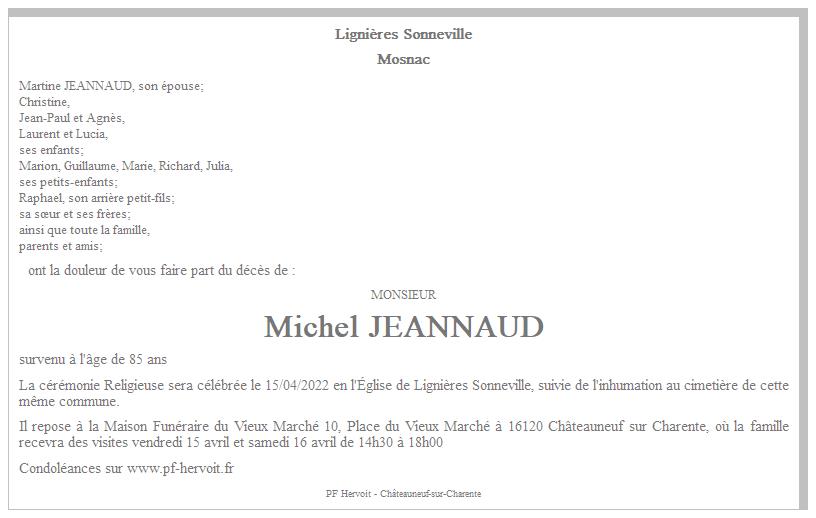 Lignières Sonneville

Mosnac

Martine JEANNAUD, son épouse;
Christine,
Jean-Paul et Agnès,
Laurent et Lucia,
ses enfants;
Marion, Guillaume, Marie, Richard, Julia,
ses petits-enfants;
Raphael, son arrière petit-fils;
sa sœur et ses frères;
ainsi que toute la famille,
parents et amis;

ont la douleur de vous faire part du décès de :

MONSIEUR

Michel JEANNAUD

survenu à l'âge de 85 ans

La cérémonie Religieuse sera célébrée le 15/04/2022 en l'Église de Lignières Sonneville, suivie de l'inhumation au cimetière de cette même commune.

Il repose à la Maison Funéraire du Vieux Marché 10, Place du Vieux Marché à 16120 Châteauneuf sur Charente, où la famille recevra des visites vendredi 15 avril et samedi 16 avril de 14h30 à 18h00

Condoléances sur www.pf-hervoit.fr

PF Hervoit - Châteauneuf-sur-Charente